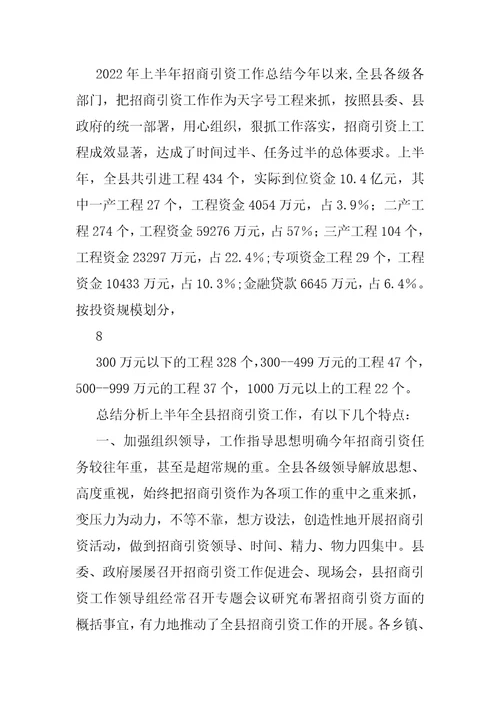 2022年上半年招商引资工作总结今年以来,全县各级各部门，把招商引资工作作为天字号工程来抓，按照县委、县政府的统一部署，用心组织，狠抓工作落实，招商引资上工程成效显著，达成了时间过半、任务过半的总体要求。上半年，全县共引进工程434个，实际到位资金10.4亿元，其中一产工程27个，工程资金4054万元，占3.9%；二产工程274个，工程资金59276万元，占57%；三产工程104个，工程资金23297万元，占22.4%；专项资金工程29个，工程资金10433万元，占10.3%；金融贷款6645万元，占6.4%。按投资规模划分，

8

300万元以下的工程328个，300--499万元的工程47个，500--999万元的工程37个，1000万元以上的工程22个。

总结分析上半年全县招商引资工作，有以下几个特点：

一、加强组织领导，工作指导思想明确今年招商引资任务较往年重，甚至是超常规的重。全县各级领导解放思想、高度重视，始终把招商引资作为各项工作的重中之重来抓，变压力为动力，不等不靠，想方设法，创造性地开展招商引资活动，做到招商引资领导、时间、精力、物力四集中。县委、政府屡屡召开招商引资工作促进会、现场会，县招商引资工作领导组经常召开专题会议研究布署招商引资方面的概括事宜，有力地推动了全县招商引资工作的开展。各乡镇、